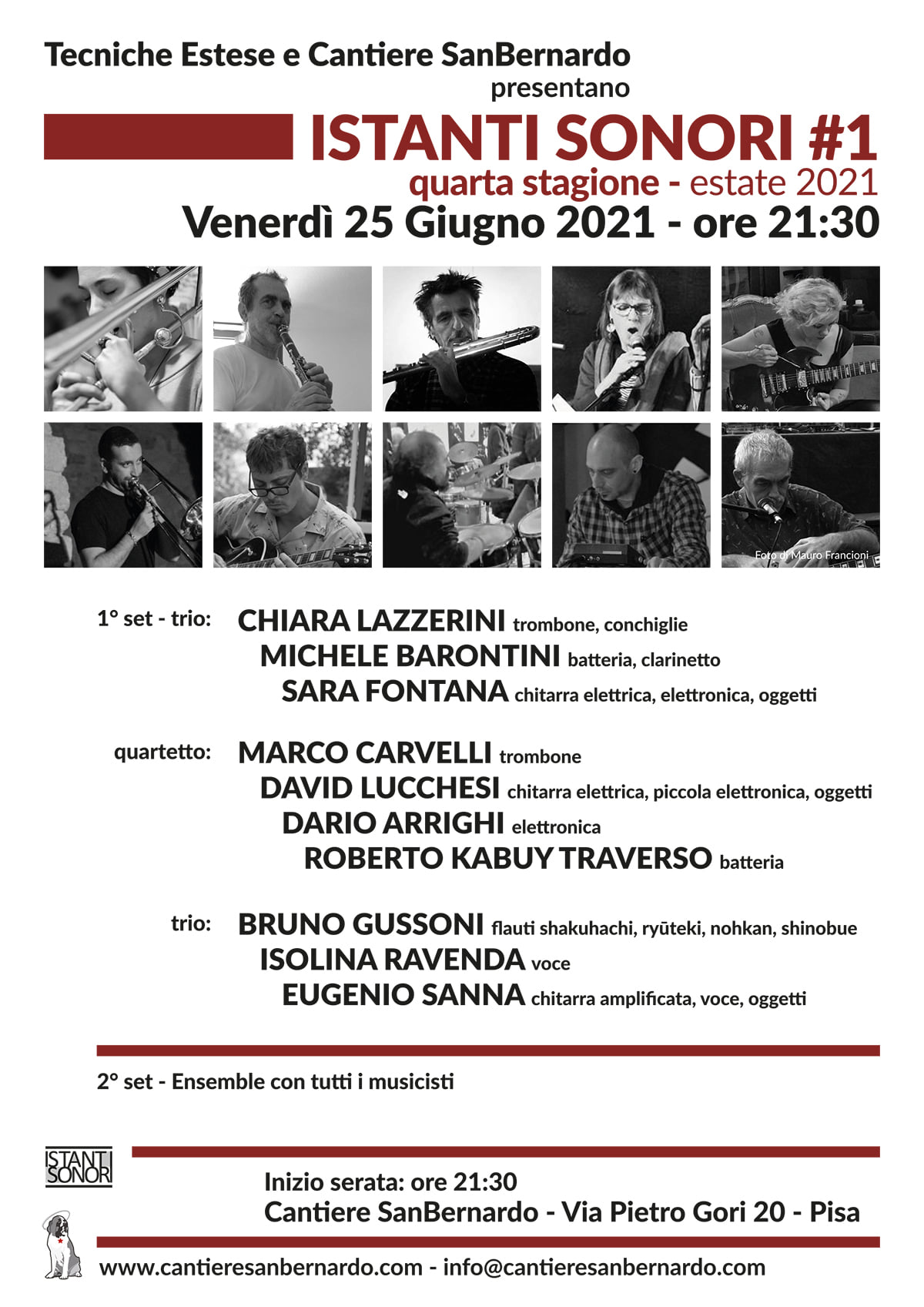 Tecniche Estese e Cantiere SanBernardo
presentano

ISTANTI SONORI #1
quarta stagione - estate 2021
Venerdì 25 Giugno 2021 - ore 21:30

Foto di Mauro Francioni

1° set - trio: CHIARA LAZZERINI trombone, conchiglie
MICHELE BARONTINI batteria, clarinetto
SARA FONTANA chitarra elettrica, elettronica, oggetti

quartetto: MARCO CARVELLI trombone
DAVID LUCCHESI chitarra elettrica, piccola elettronica, oggetti
DARIO ARRIGHI elettronica
ROBERTO KABUY TRAVERSO batteria

trio: BRUNO GUSSONI flauti shakuhachi, ryūteki, nohkan, shinobue
ISOLINA RAVENDA voce
EUGENIO SANNA chitarra amplificata, voce, oggetti

2° set - Ensemble con tutti i musicisti

ISTANTI SONORI

Inizio serata: ore 21:30
Cantiere SanBernardo - Via Pietro Gori 20 - Pisa

www.cantieresanbernardo.com - info@cantieresanbernardo.com